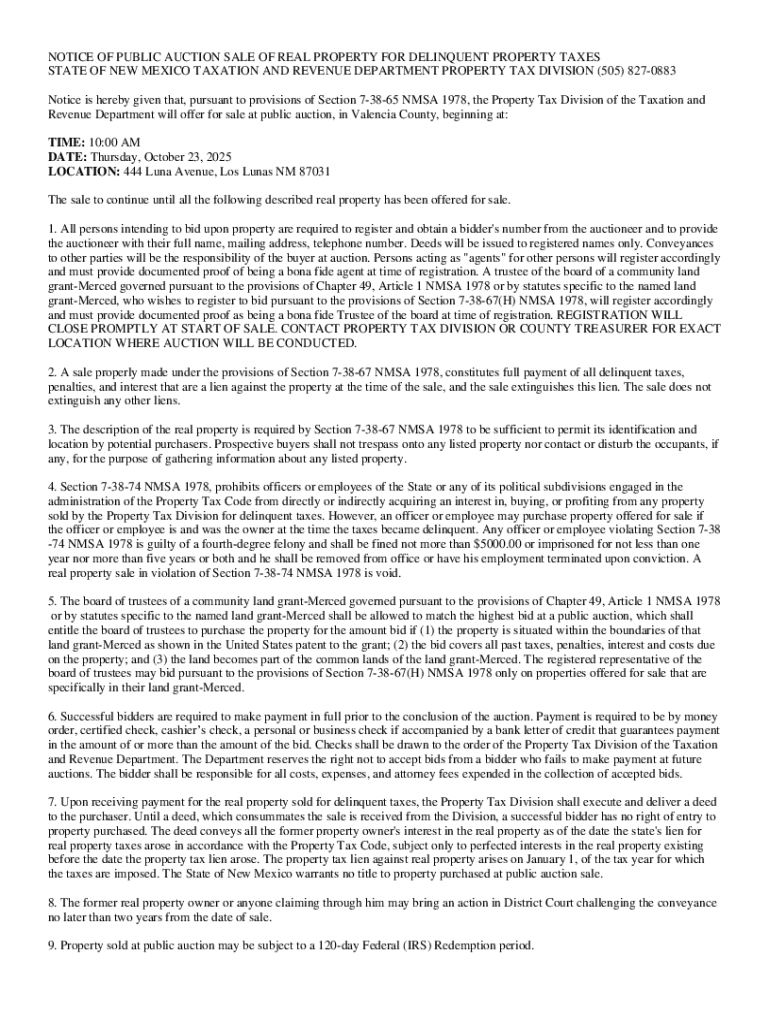 NOTICE OF PUBLIC AUCTION SALE OF REAL PROPERTY FOR DELINQUENT PROPERTY TAXES
STATE OF NEW MEXICO TAXATION AND REVENUE DEPARTMENT PROPERTY TAX DIVISION (505) 827-0883

Notice is hereby given that, pursuant to provisions of Section 7-38-65 NMSA 1978, the Property Tax Division of the Taxation and Revenue Department will offer for sale at public auction, in Valencia County, beginning at:

TIME: 10:00 AM
DATE: Thursday, October 23, 2025
LOCATION: 444 Luna Avenue, Los Lunas NM 87031

The sale to continue until all the following described real property has been offered for sale.

1. All persons intending to bid upon property are required to register and obtain a bidder's number from the auctioneer and to provide the auctioneer with their full name, mailing address, telephone number. Deeds will be issued to registered names only. Conveyances to other parties will be the responsibility of the buyer at auction. Persons acting as "agents" for other persons will register accordingly and must provide documented proof of being a bona fide agent at time of registration. A trustee of the board of a community land grant-Merced governed pursuant to the provisions of Chapter 49, Article 1 NMSA 1978 or by statutes specific to the named land grant-Merced, who wishes to register to bid pursuant to the provisions of Section 7-38-67(H) NMSA 1978, will register accordingly and must provide documented proof as being a bona fide Trustee of the board at time of registration. REGISTRATION WILL CLOSE PROMPTLY AT START OF SALE. CONTACT PROPERTY TAX DIVISION OR COUNTY TREASURER FOR EXACT LOCATION WHERE AUCTION WILL BE CONDUCTED.

2. A sale properly made under the provisions of Section 7-38-67 NMSA 1978, constitutes full payment of all delinquent taxes, penalties, and interest that are a lien against the property at the time of the sale, and the sale extinguishes this lien. The sale does not extinguish any other liens.

3. The description of the real property is required by Section 7-38-67 NMSA 1978 to be sufficient to permit its identification and location by potential purchasers. Prospective buyers shall not trespass onto any listed property nor contact or disturb the occupants, if any, for the purpose of gathering information about any listed property.

4. Section 7-38-74 NMSA 1978, prohibits officers or employees of the State or any of its political subdivisions engaged in the administration of the Property Tax Code from directly or indirectly acquiring an interest in, buying, or profiting from any property sold by the Property Tax Division for delinquent taxes. However, an officer or employee may purchase property offered for sale if the officer or employee is and was the owner at the time the taxes became delinquent. Any officer or employee violating Section 7-38-74 NMSA 1978 is guilty of a fourth-degree felony and shall be fined not more than $5000.00 or imprisoned for not less than one year nor more than five years or both and he shall be removed from office or have his employment terminated upon conviction. A real property sale in violation of Section 7-38-74 NMSA 1978 is void.

5. The board of trustees of a community land grant-Merced governed pursuant to the provisions of Chapter 49, Article 1 NMSA 1978 or by statutes specific to the named land grant-Merced shall be allowed to match the highest bid at a public auction, which shall entitle the board of trustees to purchase the property for the amount bid if (1) the property is situated within the boundaries of that land grant-Merced as shown in the United States patent to the grant; (2) the bid covers all past taxes, penalties, interest and costs due on the property; and (3) the land becomes part of the common lands of the land grant-Merced. The registered representative of the board of trustees may bid pursuant to the provisions of Section 7-38-67(H) NMSA 1978 only on properties offered for sale that are specifically in their land grant-Merced.

6. Successful bidders are required to make payment in full prior to the conclusion of the auction. Payment is required to be by money order, certified check, cashier's check, a personal or business check if accompanied by a bank letter of credit that guarantees payment in the amount of or more than the amount of the bid. Checks shall be drawn to the order of the Property Tax Division of the Taxation and Revenue Department. The Department reserves the right not to accept bids from a bidder who fails to make payment at future auctions. The bidder shall be responsible for all costs, expenses, and attorney fees expended in the collection of accepted bids.

7. Upon receiving payment for the real property sold for delinquent taxes, the Property Tax Division shall execute and deliver a deed to the purchaser. Until a deed, which consummates the sale is received from the Division, a successful bidder has no right of entry to property purchased. The deed conveys all the former property owner's interest in the real property as of the date the state's lien for real property taxes arose in accordance with the Property Tax Code, subject only to perfected interests in the real property existing before the date the property tax lien arose. The property tax lien against real property arises on January 1, of the tax year for which the taxes are imposed. The State of New Mexico warrants no title to property purchased at public auction sale.

8. The former real property owner or anyone claiming through him may bring an action in District Court challenging the conveyance no later than two years from the date of sale.

9. Property sold at public auction may be subject to a 120-day Federal (IRS) Redemption period.